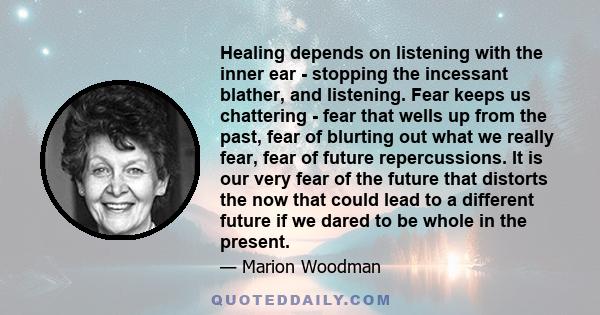 Healing depends on listening with the inner ear - stopping the incessant blather, and listening. Fear keeps us chattering - fear that wells up from the past, fear of blurting out what we really fear, fear of future repercussions. It is our very fear of the future that distorts the now that could lead to a different future if we dared to be whole in the present.

— Marion Woodman

QUOTEDDAILY.COM